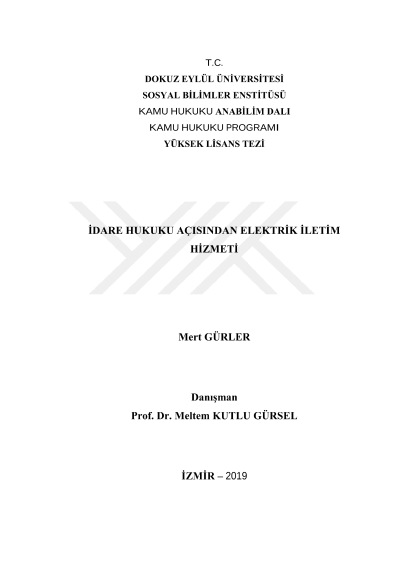 T.C.
DOKUZ EYLÜL ÜNİVERSİTESİ
SOSYAL BİLİMLER ENSTİTÜSÜ
KAMU HUKUKU ANABİLİM DALI
KAMU HUKUKU PROGRAMI
YÜKSEK LİSANS TEZİ

İDARE HUKUKU AÇISINDAN ELEKTRİK İLETİM HİZMETİ

Mert GÜRLER

Danışman
Prof. Dr. Meltem KUTLU GÜRSEL

İZMİR – 2019